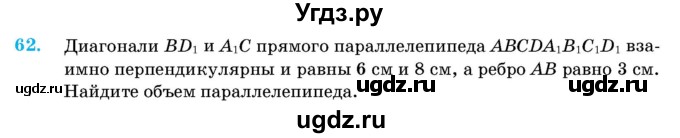 Угдз.ру

62. Диагонали $BD_1$ и $A_1C$ прямого параллелепипеда $ABCDA_1B_1C_1D_1$ взаимно перпендикулярны и равны 6 см и 8 см, а ребро $AB$ равно 3 см. Найдите объем параллелепипеда.

ugdz.ru ugdz.ru ugdz.ru

ugdz.ru